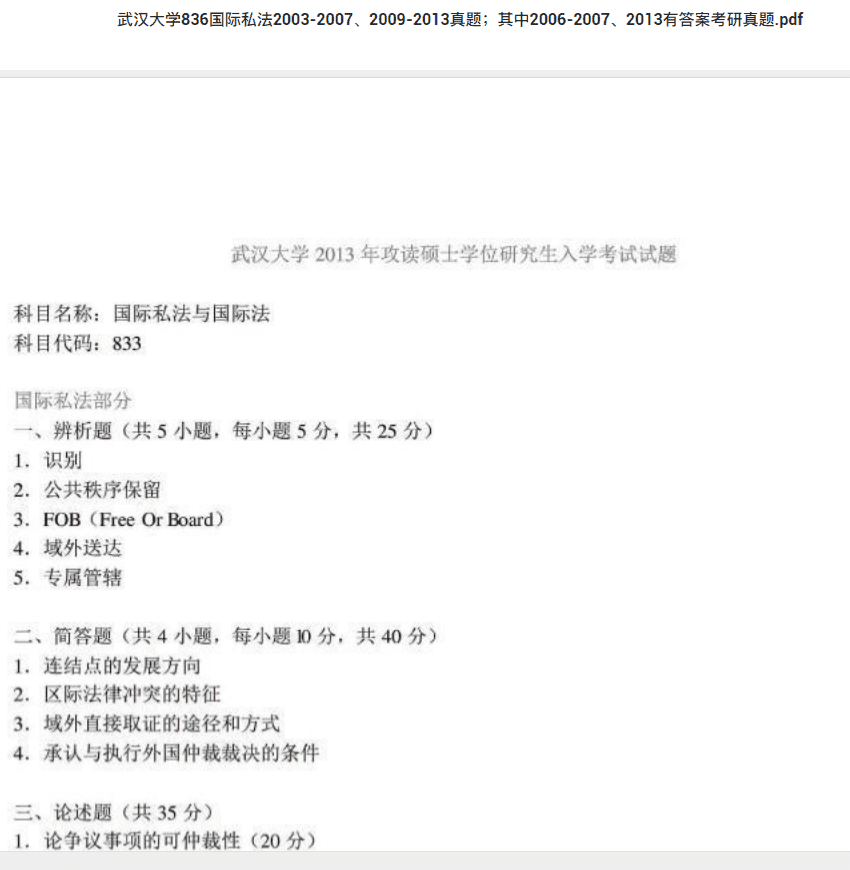 武汉大学836国际私法2003-2007、2009-2013真题；其中2006-2007、2013有答案考研真题.pdf

武汉大学 2013 年攻读硕士学位研究生入学考试试题

科目名称：国际私法与国际法
科目代码：833

国际私法部分
一、辨析题（共 5 小题，每小题 5 分，共 25 分）
1. 识别
2. 公共秩序保留
3. FOB（Free Or Board）
4. 域外送达
5. 专属管辖

二、简答题（共 4 小题，每小题 10 分，共 40 分）
1. 连结点的发展方向
2. 区际法律冲突的特征
3. 域外直接取证的途径和方式
4. 承认与执行外国仲裁裁决的条件

三、论述题（共 35 分）
1. 论争议事项的可仲裁性（20 分）